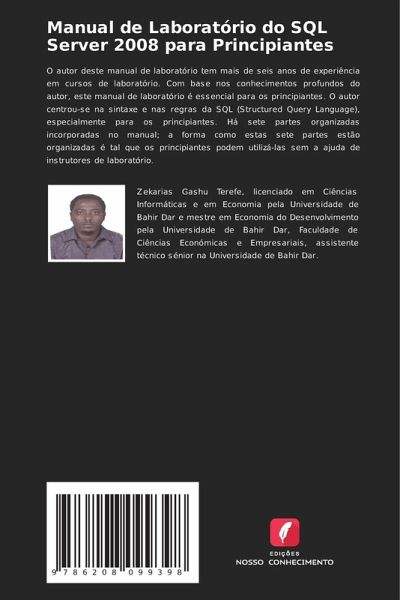 Manual de Laboratório do SQL Server 2008 para Principiantes

O autor deste manual de laboratório tem mais de seis anos de experiência em cursos de laboratório. Com base nos conhecimentos profundos do autor, este manual de laboratório é essencial para os principiantes. O autor centrou-se na sintaxe e nas regras da SQL (Structured Query Language), especialmente para os principiantes. Há sete partes organizadas incorporadas no manual; a forma como estas sete partes estão organizadas é tal que os principiantes podem utilizá-las sem a ajuda de instrutores de laboratório.

Zekarias Gashu Terefe, licenciado em Ciências Informáticas e em Economia pela Universidade de Bahir Dar e mestre em Economia do Desenvolvimento pela Universidade de Bahir Dar, Faculdade de Ciências Económicas e Empresariais, assistente técnico sénior na Universidade de Bahir Dar.

9 786208 099398

EDIÇÕES
NOSSO CONHECIMENTO